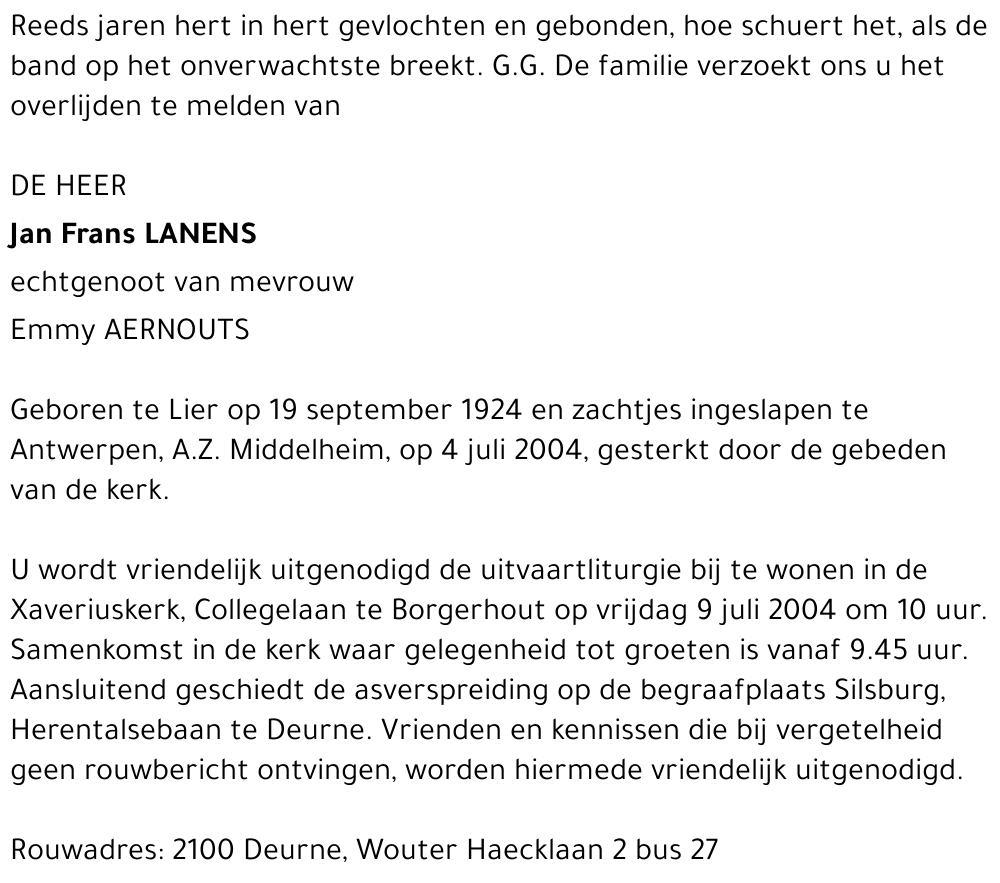 Reeds jaren hert in hert gevlochten en gebonden, hoe schuert het, als de band op het onverwachtste breekt. G.G. De familie verzoekt ons u het overlijden te melden van

DE HEER

Jan Frans LANENS

echtgenoot van mevrouw

Emmy AERNOUTS

Geboren te Lier op 19 september 1924 en zachtjes ingeslapen te Antwerpen, A.Z. Middelheim, op 4 juli 2004, gesterkt door de gebeden van de kerk.

U wordt vriendelijk uitgenodigd de uitvaartliturgie bij te wonen in de Xaveriuskerk, Collegelaan te Borgerhout op vrijdag 9 juli 2004 om 10 uur. Samenkomst in de kerk waar gelegenheid tot groeten is vanaf 9.45 uur. Aansluitend geschiedt de asverspreiding op de begraafplaats Silsburg, Herentalsebaan te Deurne. Vrienden en kennissen die bij vergetelheid geen rouwbericht ontvingen, worden hiermede vriendelijk uitgenodigd.

Rouwadres: 2100 Deurne, Wouter Haecklaan 2 bus 27